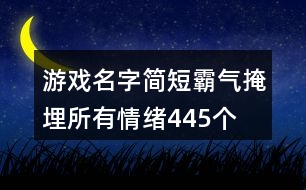 游戏名字简短霸气掩埋所有情绪445个